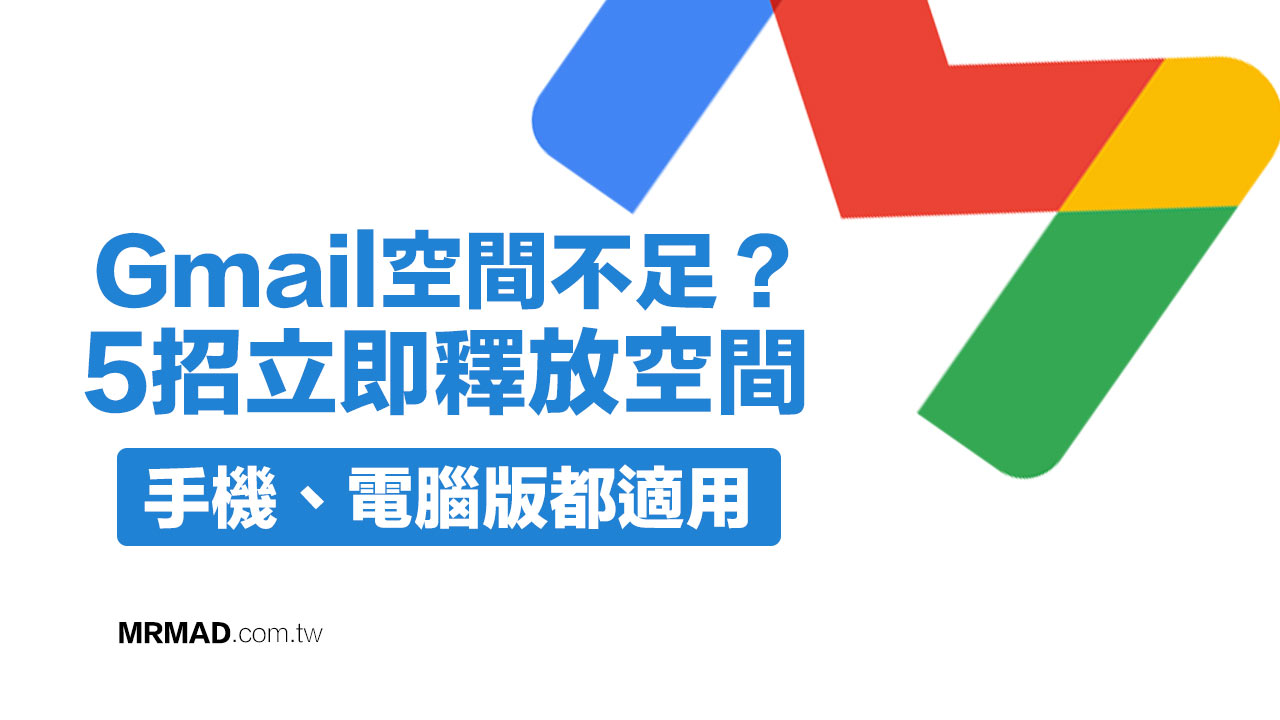 Gmail空間不足？
5招立即釋放空間

手機、電腦版都適用

MRMAD.com.tw